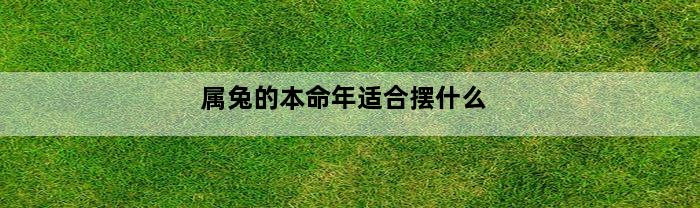 属兔的本命年适合摆什么